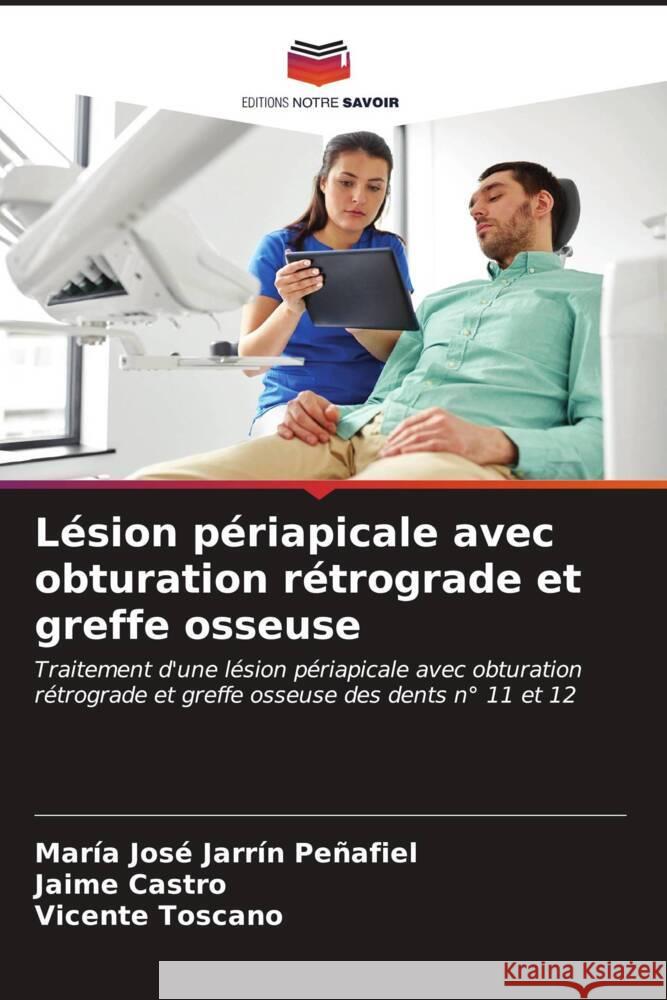 EDITIONS NOTRE SAVOIR

Lésion périapicale avec obturation rétrograde et greffe osseuse

Traitement d'une lésion périapicale avec obturation rétrograde et greffe osseuse des dents n° 11 et 12

María José Jarrín Peñafiel
Jaime Castro
Vicente Toscano